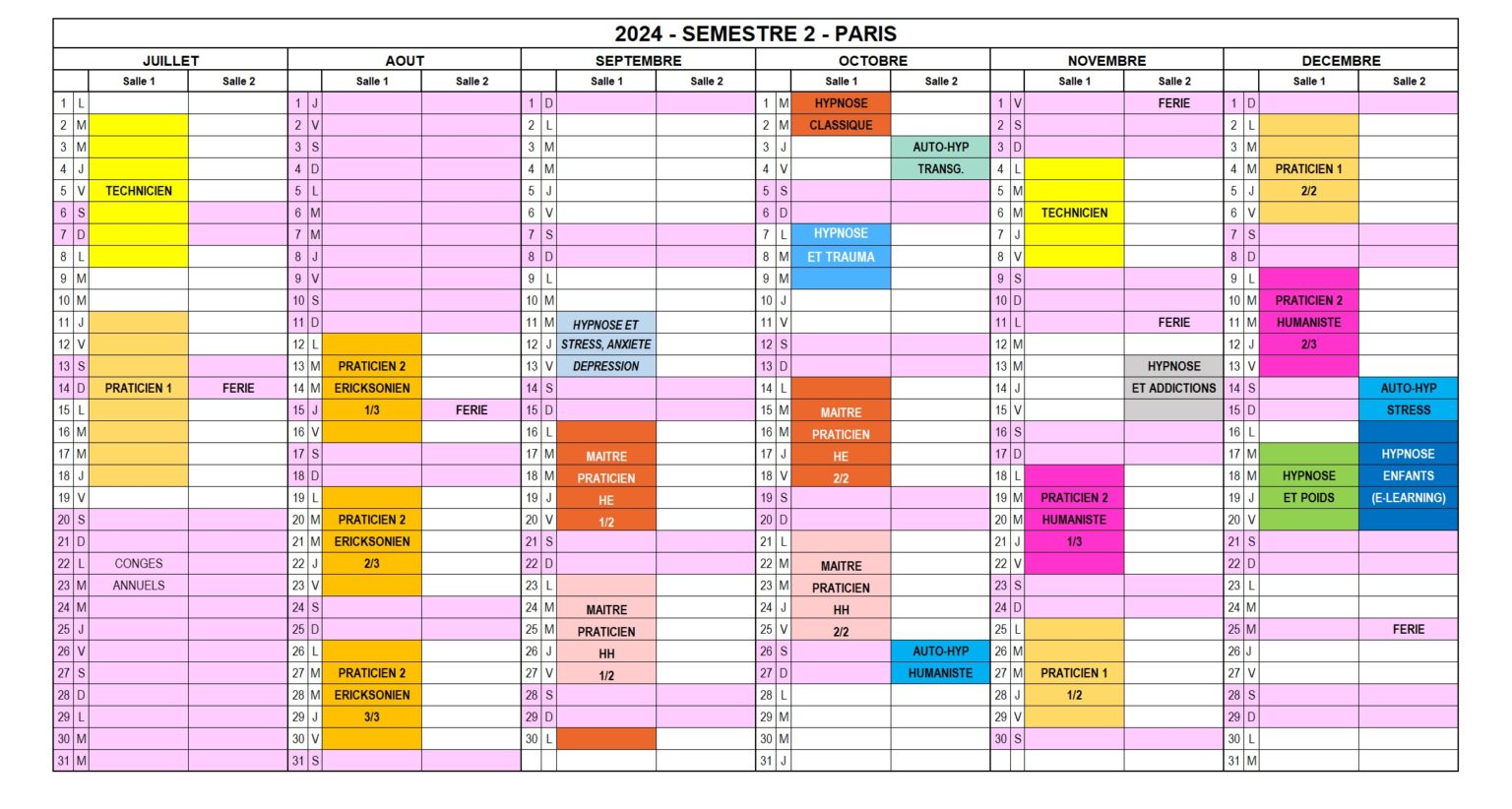 2024 - SEMESTRE 2 - PARIS

JUILLET

| | | Salle 1 | Salle 2 |
|---|---|---|---|
| 1 | L | | |
| 2 | M | | |
| 3 | M | | |
| 4 | J | | |
| 5 | V | TECHNICIEN | |
| 6 | S | | |
| 7 | D | | |
| 8 | L | | |
| 9 | M | | |
| 10 | M | | |
| 11 | J | | |
| 12 | V | | |
| 13 | S | | |
| 14 | D | PRATICIEN 1 | FERIE |
| 15 | L | | |
| 16 | M | | |
| 17 | M | | |
| 18 | J | | |
| 19 | V | | |
| 20 | S | | |
| 21 | D | | |
| 22 | L | CONGES | |
| 23 | M | ANNUELS | |
| 24 | M | | |
| 25 | J | | |
| 26 | V | | |
| 27 | S | | |
| 28 | D | | |
| 29 | L | | |
| 30 | M | | |
| 31 | M | | |

AOUT

| | | Salle 1 | Salle 2 |
|---|---|---|---|
| 1 | J | | |
| 2 | V | | |
| 3 | S | | |
| 4 | D | | |
| 5 | L | | |
| 6 | M | | |
| 7 | M | | |
| 8 | J | | |
| 9 | V | | |
| 10 | S | | |
| 11 | D | | |
| 12 | L | | |
| 13 | M | PRATICIEN 2 | |
| 14 | M | ERICKSONIEN | |
| 15 | J | 1/3 | FERIE |
| 16 | V | | |
| 17 | S | | |
| 18 | D | | |
| 19 | L | | |
| 20 | M | PRATICIEN 2 | |
| 21 | M | ERICKSONIEN | |
| 22 | J | 2/3 | |
| 23 | V | | |
| 24 | S | | |
| 25 | D | | |
| 26 | L | | |
| 27 | M | PRATICIEN 2 | |
| 28 | M | ERICKSONIEN | |
| 29 | J | 3/3 | |
| 30 | V | | |
| 31 | S | | |

SEPTEMBRE

| | | Salle 1 | Salle 2 |
|---|---|---|---|
| 1 | D | | |
| 2 | L | | |
| 3 | M | | |
| 4 | M | | |
| 5 | J | | |
| 6 | V | | |
| 7 | S | | |
| 8 | D | | |
| 9 | L | | |
| 10 | M | | |
| 11 | M | HYPNOSE ET | |
| 12 | J | STRESS, ANXIETE | |
| 13 | V | DEPRESSION | |
| 14 | S | | |
| 15 | D | | |
| 16 | L | | |
| 17 | M | MAITRE | |
| 18 | M | PRATICIEN | |
| 19 | J | HE | |
| 20 | V | 1/2 | |
| 21 | S | | |
| 22 | D | | |
| 23 | L | | |
| 24 | M | MAITRE | |
| 25 | M | PRATICIEN | |
| 26 | J | HH | |
| 27 | V | 1/2 | |
| 28 | S | | |
| 29 | D | | |
| 30 | L | | |

OCTOBRE

| | | Salle 1 | Salle 2 |
|---|---|---|---|
| 1 | M | HYPNOSE | |
| 2 | M | CLASSIQUE | |
| 3 | J | | AUTO-HYP |
| 4 | V | | TRANSG. |
| 5 | S | | |
| 6 | D | | |
| 7 | L | HYPNOSE | |
| 8 | M | ET TRAUMA | |
| 9 | M | | |
| 10 | J | | |
| 11 | V | | |
| 12 | S | | |
| 13 | D | | |
| 14 | L | | |
| 15 | M | MAITRE | |
| 16 | M | PRATICIEN | |
| 17 | J | HE | |
| 18 | V | 2/2 | |
| 19 | S | | |
| 20 | D | | |
| 21 | L | | |
| 22 | M | MAITRE | |
| 23 | M | PRATICIEN | |
| 24 | J | HH | |
| 25 | V | 2/2 | |
| 26 | S | | AUTO-HYP |
| 27 | D | | HUMANISTE |
| 28 | L | | |
| 29 | M | | |
| 30 | M | | |
| 31 | J | | |

NOVEMBRE

| | | Salle 1 | Salle 2 |
|---|---|---|---|
| 1 | V | | FERIE |
| 2 | S | | |
| 3 | D | | |
| 4 | L | | |
| 5 | M | | |
| 6 | M | TECHNICIEN | |
| 7 | J | | |
| 8 | V | | |
| 9 | S | | |
| 10 | D | | |
| 11 | L | | FERIE |
| 12 | M | | |
| 13 | M | | HYPNOSE |
| 14 | J | | ET ADDICTIONS |
| 15 | V | | |
| 16 | S | | |
| 17 | D | | |
| 18 | L | | |
| 19 | M | PRATICIEN 2 | |
| 20 | M | HUMANISTE | |
| 21 | J | 1/3 | |
| 22 | V | | |
| 23 | S | | |
| 24 | D | | |
| 25 | L | | |
| 26 | M | | |
| 27 | M | PRATICIEN 1 | |
| 28 | J | 1/2 | |
| 29 | V | | |
| 30 | S | | |

DECEMBRE

| | | Salle 1 | Salle 2 |
|---|---|---|---|
| 1 | D | | |
| 2 | L | | |
| 3 | M | | |
| 4 | M | PRATICIEN 1 | |
| 5 | J | 2/2 | |
| 6 | V | | |
| 7 | S | | |
| 8 | D | | |
| 9 | L | | |
| 10 | M | PRATICIEN 2 | |
| 11 | M | HUMANISTE | |
| 12 | J | 2/3 | |
| 13 | V | | |
| 14 | S | | AUTO-HYP |
| 15 | D | | STRESS |
| 16 | L | | |
| 17 | M | | HYPNOSE |
| 18 | M | HYPNOSE | ENFANTS |
| 19 | J | ET POIDS | (E-LEARNING) |
| 20 | V | | |
| 21 | S | | |
| 22 | D | | |
| 23 | L | | |
| 24 | M | | |
| 25 | M | | FERIE |
| 26 | J | | |
| 27 | V | | |
| 28 | S | | |
| 29 | D | | |
| 30 | L | | |
| 31 | M | | |